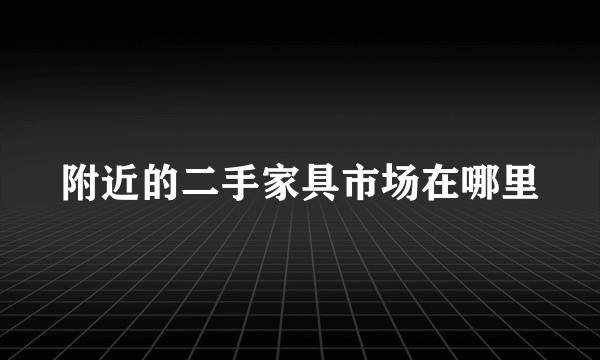 附近的二手家具市场在哪里